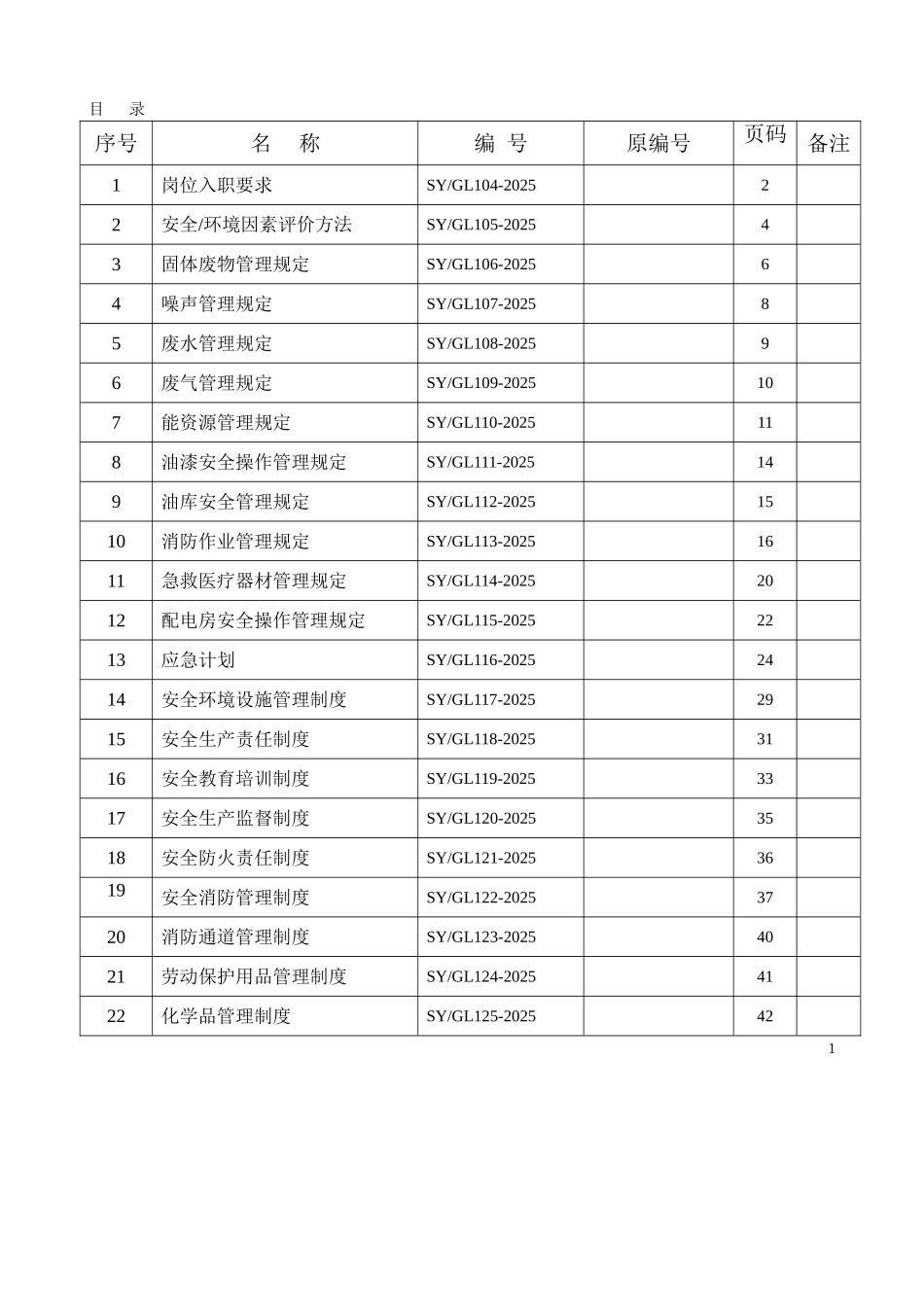 目　录

| 序号 | 名　称 | 编　号 | 原编号 | 页码 | 备注 |
|---|---|---|---|---|---|
| 1 | 岗位入职要求 | SY/GL104-2025 |  | 2 |  |
| 2 | 安全/环境因素评价方法 | SY/GL105-2025 |  | 4 |  |
| 3 | 固体废物管理规定 | SY/GL106-2025 |  | 6 |  |
| 4 | 噪声管理规定 | SY/GL107-2025 |  | 8 |  |
| 5 | 废水管理规定 | SY/GL108-2025 |  | 9 |  |
| 6 | 废气管理规定 | SY/GL109-2025 |  | 10 |  |
| 7 | 能资源管理规定 | SY/GL110-2025 |  | 11 |  |
| 8 | 油漆安全操作管理规定 | SY/GL111-2025 |  | 14 |  |
| 9 | 油库安全管理规定 | SY/GL112-2025 |  | 15 |  |
| 10 | 消防作业管理规定 | SY/GL113-2025 |  | 16 |  |
| 11 | 急救医疗器材管理规定 | SY/GL114-2025 |  | 20 |  |
| 12 | 配电房安全操作管理规定 | SY/GL115-2025 |  | 22 |  |
| 13 | 应急计划 | SY/GL116-2025 |  | 24 |  |
| 14 | 安全环境设施管理制度 | SY/GL117-2025 |  | 29 |  |
| 15 | 安全生产责任制度 | SY/GL118-2025 |  | 31 |  |
| 16 | 安全教育培训制度 | SY/GL119-2025 |  | 33 |  |
| 17 | 安全生产监督制度 | SY/GL120-2025 |  | 35 |  |
| 18 | 安全防火责任制度 | SY/GL121-2025 |  | 36 |  |
| 19 | 安全消防管理制度 | SY/GL122-2025 |  | 37 |  |
| 20 | 消防通道管理制度 | SY/GL123-2025 |  | 40 |  |
| 21 | 劳动保护用品管理制度 | SY/GL124-2025 |  | 41 |  |
| 22 | 化学品管理制度 | SY/GL125-2025 |  | 42 |  |

1